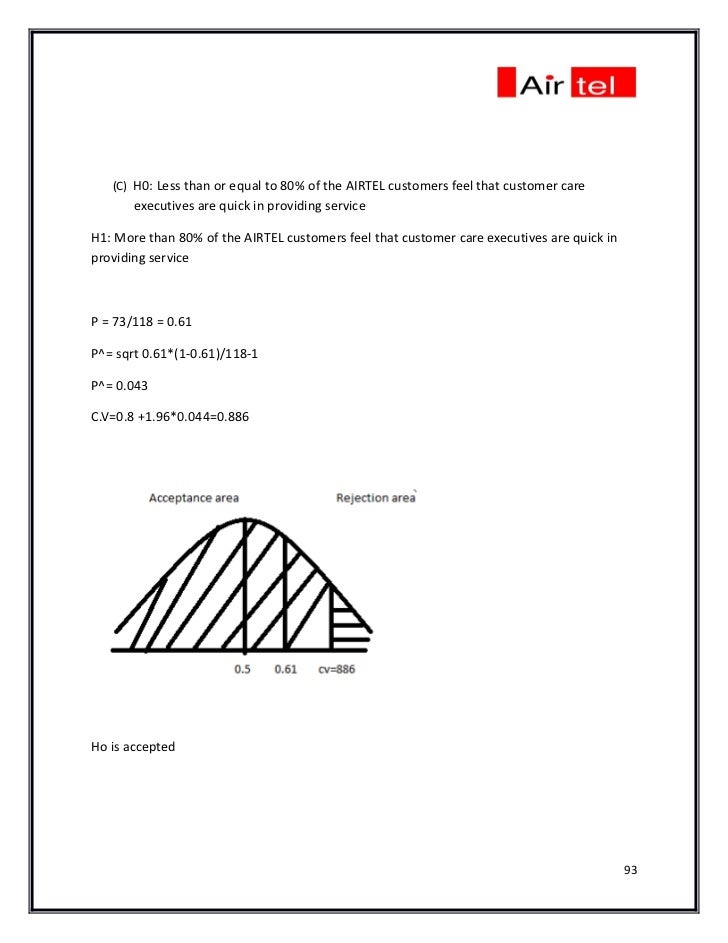 Air tel

(C) H0: Less than or equal to 80% of the AIRTEL customers feel that customer care executives are quick in providing service

H1: More than 80% of the AIRTEL customers feel that customer care executives are quick in providing service

P = 73/118 = 0.61

P^= sqrt 0.61*(1-0.61)/118-1

P^= 0.043

C.V=0.8 +1.96*0.044=0.886

Acceptance area

Rejection area

0.5 0.61 cv=886

Ho is accepted

93